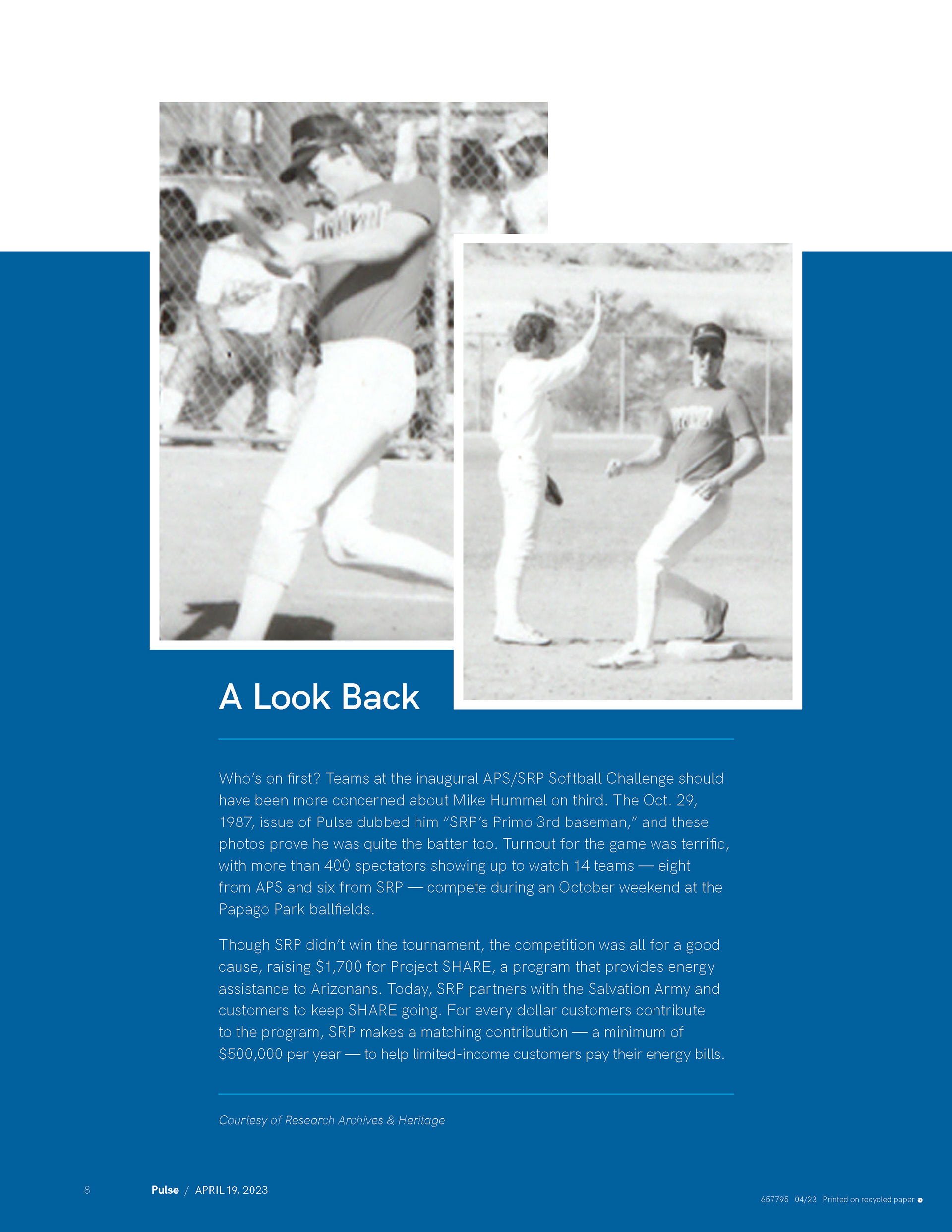 A Look Back

Who's on first? Teams at the inaugural APS/SRP Softball Challenge should have been more concerned about Mike Hummel on third. The Oct. 29, 1987, issue of Pulse dubbed him "SRP's Primo 3rd baseman," and these photos prove he was quite the batter too. Turnout for the game was terrific, with more than 400 spectators showing up to watch 14 teams — eight from APS and six from SRP — compete during an October weekend at the Papago Park ballfields.

Though SRP didn't win the tournament, the competition was all for a good cause, raising $1,700 for Project SHARE, a program that provides energy assistance to Arizonans. Today, SRP partners with the Salvation Army and customers to keep SHARE going. For every dollar customers contribute to the program, SRP makes a matching contribution — a minimum of $500,000 per year — to help limited-income customers pay their energy bills.

Courtesy of Research Archives & Heritage

8 Pulse / APRIL 19, 2023

657795 04/23 Printed on recycled paper